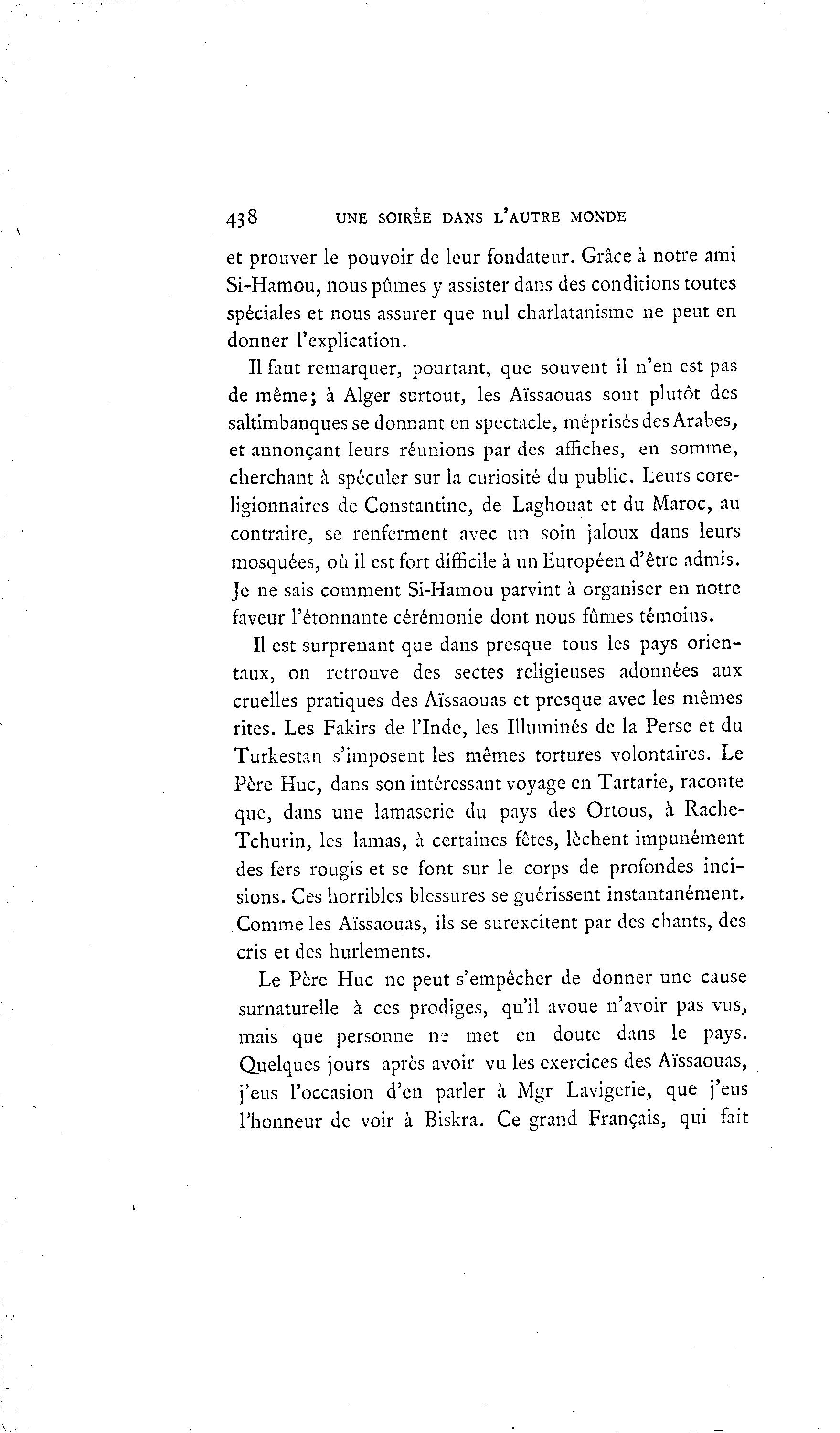 438 UNE SOIRÉE DANS L'AUTRE MONDE

et prouver le pouvoir de leur fondateur. Grâce à notre ami Si-Hamou, nous pûmes y assister dans des conditions toutes spéciales et nous assurer que nul charlatanisme ne peut en donner l'explication.

Il faut remarquer, pourtant, que souvent il n'en est pas de même; à Alger surtout, les Aïssaouas sont plutôt des saltimbanques se donnant en spectacle, méprisés des Arabes, et annonçant leurs réunions par des affiches, en somme, cherchant à spéculer sur la curiosité du public. Leurs coreligionnaires de Constantine, de Laghouat et du Maroc, au contraire, se renferment avec un soin jaloux dans leurs mosquées, où il est fort difficile à un Européen d'être admis. Je ne sais comment Si-Hamou parvint à organiser en notre faveur l'étonnante cérémonie dont nous fûmes témoins.

Il est surprenant que dans presque tous les pays orientaux, on retrouve des sectes religieuses adonnées aux cruelles pratiques des Aïssaouas et presque avec les mêmes rites. Les Fakirs de l'Inde, les Illuminés de la Perse et du Turkestan s'imposent les mêmes tortures volontaires. Le Père Huc, dans son intéressant voyage en Tartarie, raconte que, dans une lamaserie du pays des Ortous, à Rache-Tchurin, les lamas, à certaines fêtes, lèchent impunément des fers rougis et se font sur le corps de profondes incisions. Ces horribles blessures se guérissent instantanément. Comme les Aïssaouas, ils se surexcitent par des chants, des cris et des hurlements.

Le Père Huc ne peut s'empêcher de donner une cause surnaturelle à ces prodiges, qu'il avoue n'avoir pas vus, mais que personne ne met en doute dans le pays. Quelques jours après avoir vu les exercices des Aïssaouas, j'eus l'occasion d'en parler à Mgr Lavigerie, que j'eus l'honneur de voir à Biskra. Ce grand Français, qui fait